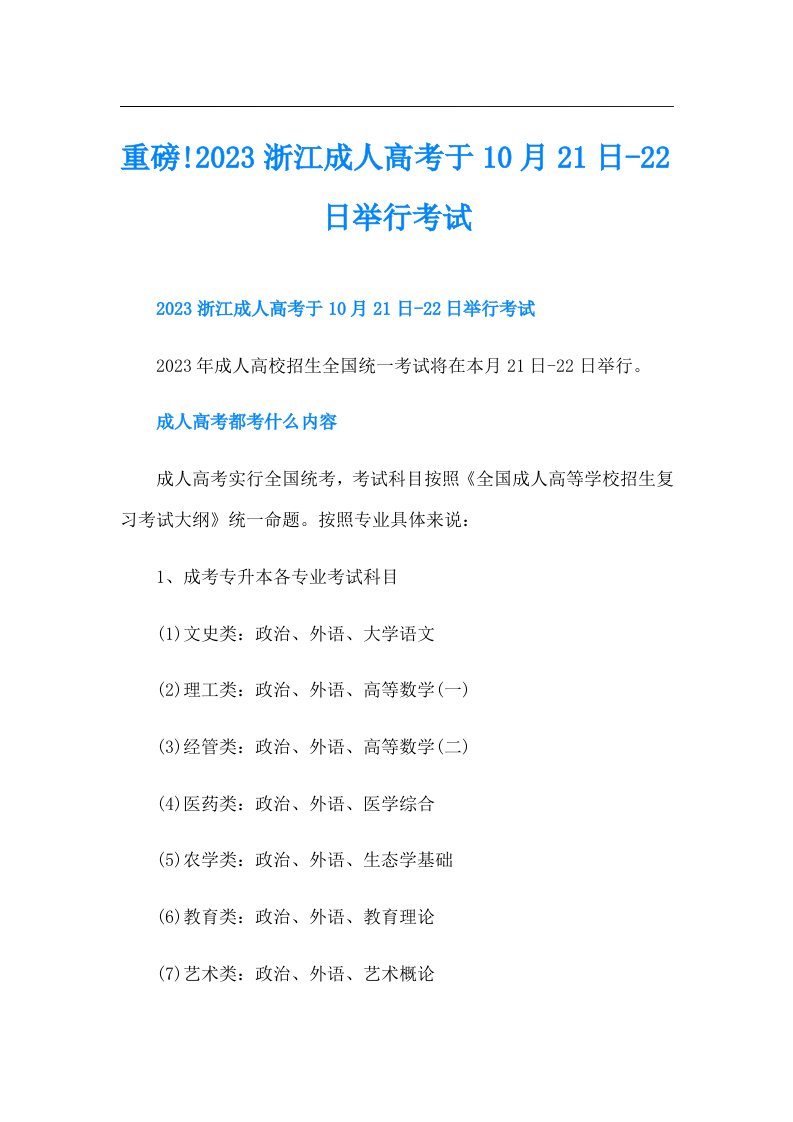 重磅!2023浙江成人高考于10月21日-22日举行考试

2023浙江成人高考于10月21日-22日举行考试

2023年成人高校招生全国统一考试将在本月21日-22日举行。

成人高考都考什么内容

成人高考实行全国统考，考试科目按照《全国成人高等学校招生复习考试大纲》统一命题。按照专业具体来说：

1、成考专升本各专业考试科目

(1)文史类：政治、外语、大学语文

(2)理工类：政治、外语、高等数学(一)

(3)经管类：政治、外语、高等数学(二)

(4)医药类：政治、外语、医学综合

(5)农学类：政治、外语、生态学基础

(6)教育类：政治、外语、教育理论

(7)艺术类：政治、外语、艺术概论